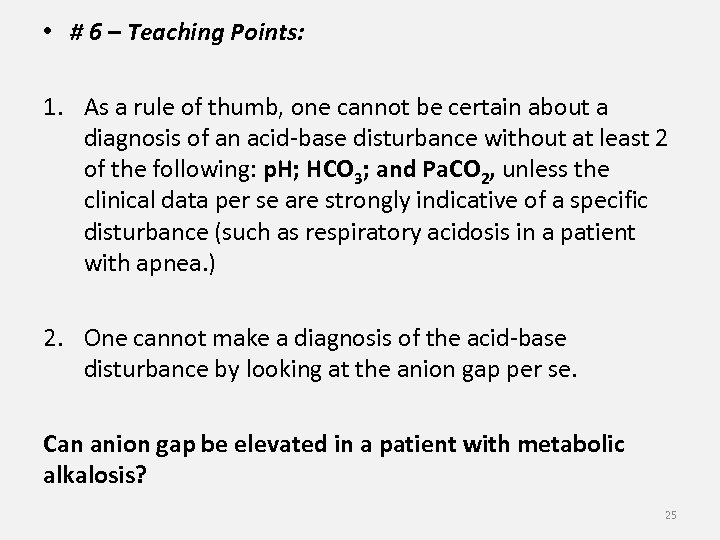 • # 6 – Teaching Points:

1. As a rule of thumb, one cannot be certain about a diagnosis of an acid-base disturbance without at least 2 of the following: pH; $HCO_3$; and $PaCO_2$, unless the clinical data per se are strongly indicative of a specific disturbance (such as respiratory acidosis in a patient with apnea.)

2. One cannot make a diagnosis of the acid-base disturbance by looking at the anion gap per se.

Can anion gap be elevated in a patient with metabolic alkalosis?

25